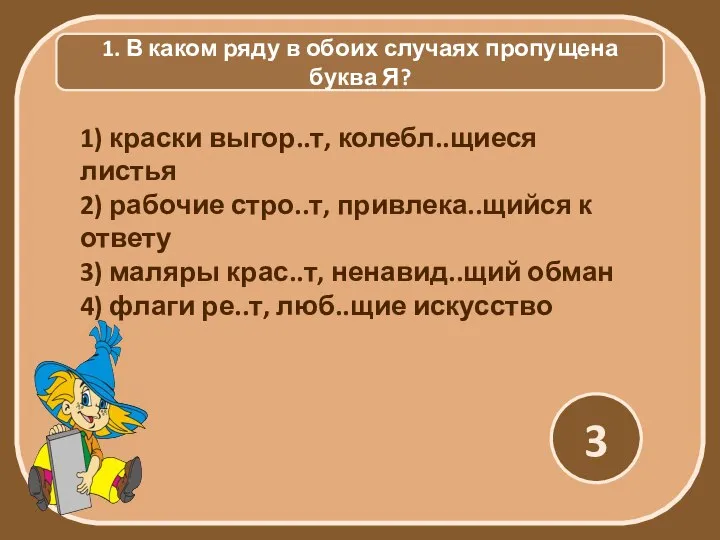 1. В каком ряду в обоих случаях пропущена буква Я?

1) краски выгор..т, колебл..щиеся листья
2) рабочие стро..т, привлека..щийся к ответу
3) маляры крас..т, ненавид..щий обман
4) флаги ре..т, люб..щие искусство

3